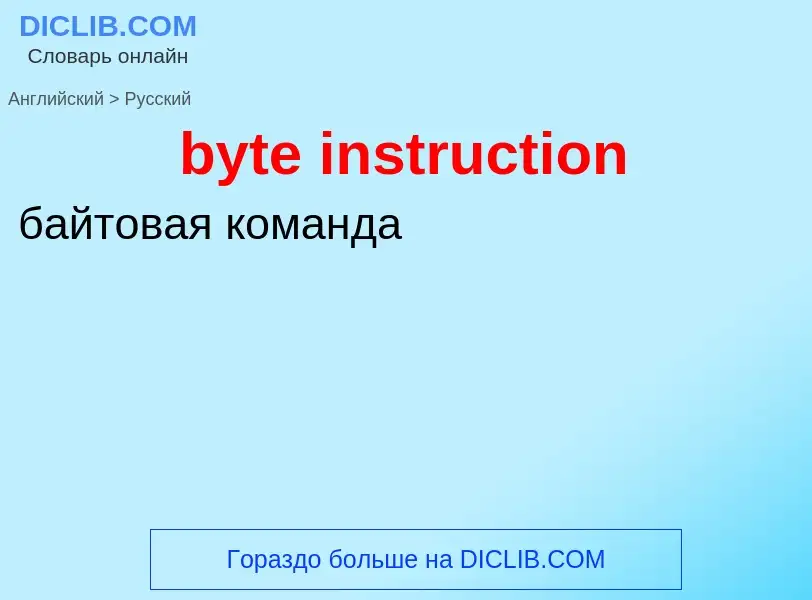 DICLIB.COM
Словарь онлайн

Английский > Русский

byte instruction

байтовая команда

Гораздо больше на DICLIB.COM